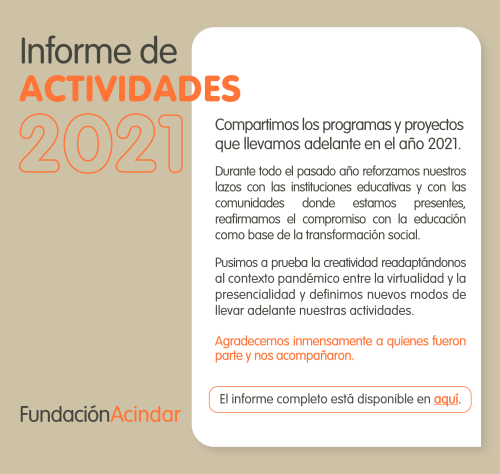 Informe de
ACTIVIDADES
2021

Compartimos los programas y proyectos que llevamos adelante en el año 2021.

Durante todo el pasado año reforzamos nuestros lazos con las instituciones educativas y con las comunidades donde estamos presentes, reafirmamos el compromiso con la educación como base de la transformación social.

Pusimos a prueba la creatividad readaptándonos al contexto pandémico entre la virtualidad y la presencialidad y definimos nuevos modos de llevar adelante nuestras actividades.

Agradecemos inmensamente a quienes fueron parte y nos acompañaron.

El informe completo está disponible en aquí.

FundaciónAcindar